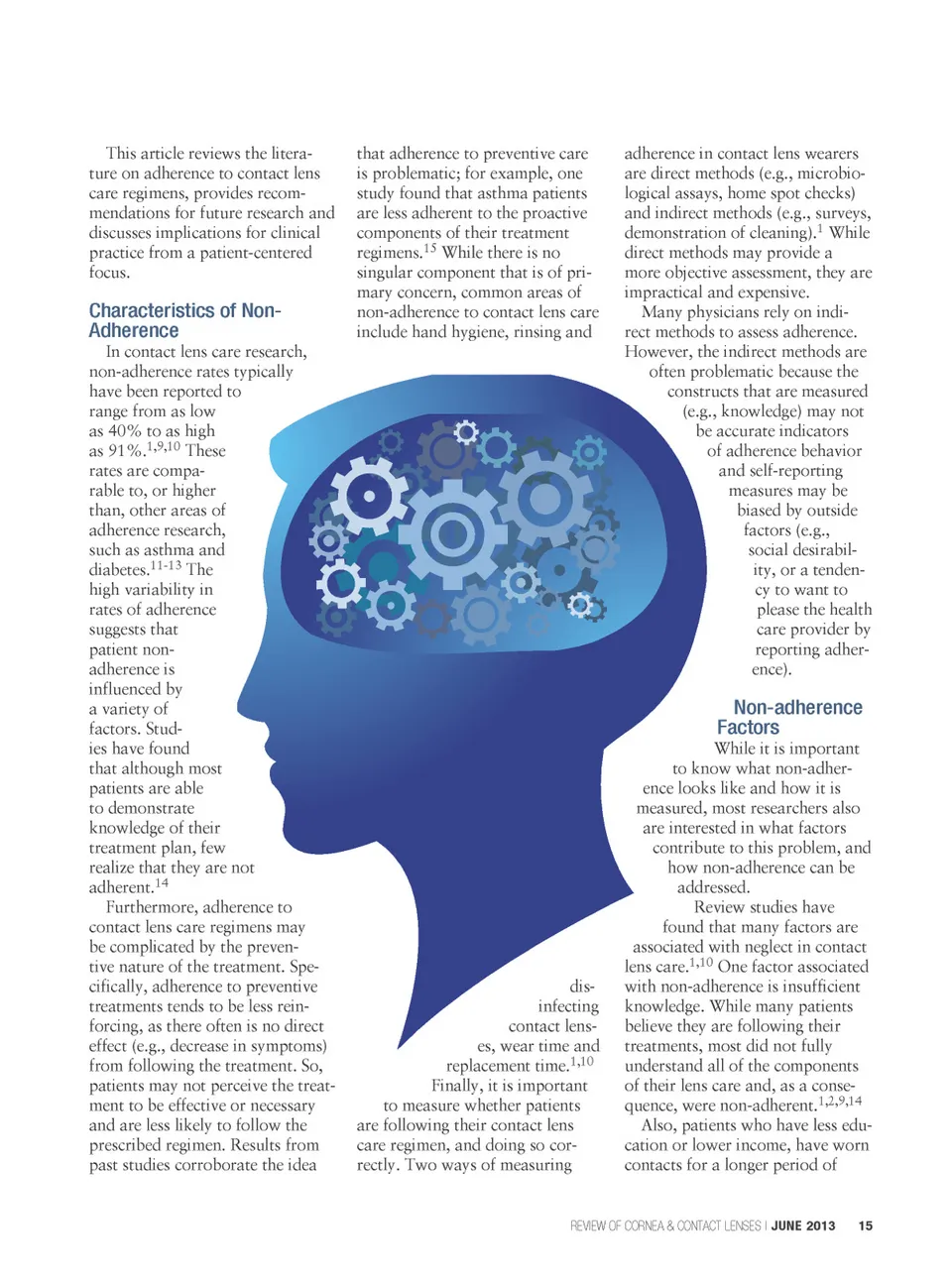 This article reviews the literature on adherence to contact lens care regimens, provides recommendations for future research and discusses implications for clinical practice from a patient-centered focus.

Characteristics of Non-Adherence

In contact lens care research, non-adherence rates typically have been reported to range from as low as 40% to as high as 91%.$^{1,9,10}$ These rates are comparable to, or higher than, other areas of adherence research, such as asthma and diabetes.$^{11-13}$ The high variability in rates of adherence suggests that patient non-adherence is influenced by a variety of factors. Studies have found that although most patients are able to demonstrate knowledge of their treatment plan, few realize that they are not adherent.$^{14}$

Furthermore, adherence to contact lens care regimens may be complicated by the preventive nature of the treatment. Specifically, adherence to preventive treatments tends to be less reinforcing, as there often is no direct effect (e.g., decrease in symptoms) from following the treatment. So, patients may not perceive the treatment to be effective or necessary and are less likely to follow the prescribed regimen. Results from past studies corroborate the idea that adherence to preventive care is problematic; for example, one study found that asthma patients are less adherent to the proactive components of their treatment regimens.$^{15}$ While there is no singular component that is of primary concern, common areas of non-adherence to contact lens care include hand hygiene, rinsing and disinfecting contact lenses, wear time and replacement time.$^{1,10}$

Finally, it is important to measure whether patients are following their contact lens care regimen, and doing so correctly. Two ways of measuring adherence in contact lens wearers are direct methods (e.g., microbiological assays, home spot checks) and indirect methods (e.g., surveys, demonstration of cleaning).$^{1}$ While direct methods may provide a more objective assessment, they are impractical and expensive.

Many physicians rely on indirect methods to assess adherence. However, the indirect methods are often problematic because the constructs that are measured (e.g., knowledge) may not be accurate indicators of adherence behavior and self-reporting measures may be biased by outside factors (e.g., social desirability, or a tendency to want to please the health care provider by reporting adherence).

Non-adherence Factors

While it is important to know what non-adherence looks like and how it is measured, most researchers also are interested in what factors contribute to this problem, and how non-adherence can be addressed.

Review studies have found that many factors are associated with neglect in contact lens care.$^{1,10}$ One factor associated with non-adherence is insufficient knowledge. While many patients believe they are following their treatments, most did not fully understand all of the components of their lens care and, as a consequence, were non-adherent.$^{1,2,9,14}$

Also, patients who have less education or lower income, have worn contacts for a longer period of

REVIEW OF CORNEA & CONTACT LENSES | JUNE 2013 15